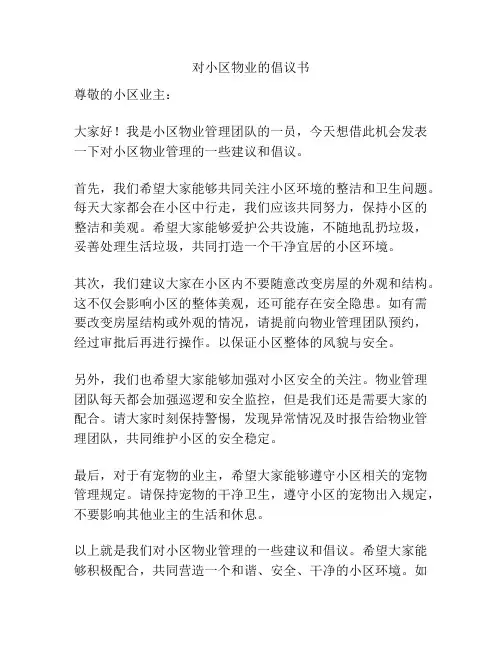 对小区物业的倡议书

尊敬的小区业主：

大家好！我是小区物业管理团队的一员，今天想借此机会发表一下对小区物业管理的一些建议和倡议。

首先，我们希望大家能够共同关注小区环境的整洁和卫生问题。每天大家都会在小区中行走，我们应该共同努力，保持小区的整洁和美观。希望大家能够爱护公共设施，不随地乱扔垃圾，妥善处理生活垃圾，共同打造一个干净宜居的小区环境。

其次，我们建议大家在小区内不要随意改变房屋的外观和结构。这不仅会影响小区的整体美观，还可能存在安全隐患。如有需要改变房屋结构或外观的情况，请提前向物业管理团队预约，经过审批后再进行操作。以保证小区整体的风貌与安全。

另外，我们也希望大家能够加强对小区安全的关注。物业管理团队每天都会加强巡逻和安全监控，但是我们还是需要大家的配合。请大家时刻保持警惕，发现异常情况及时报告给物业管理团队，共同维护小区的安全稳定。

最后，对于有宠物的业主，希望大家能够遵守小区相关的宠物管理规定。请保持宠物的干净卫生，遵守小区的宠物出入规定，不要影响其他业主的生活和休息。

以上就是我们对小区物业管理的一些建议和倡议。希望大家能够积极配合，共同营造一个和谐、安全、干净的小区环境。如